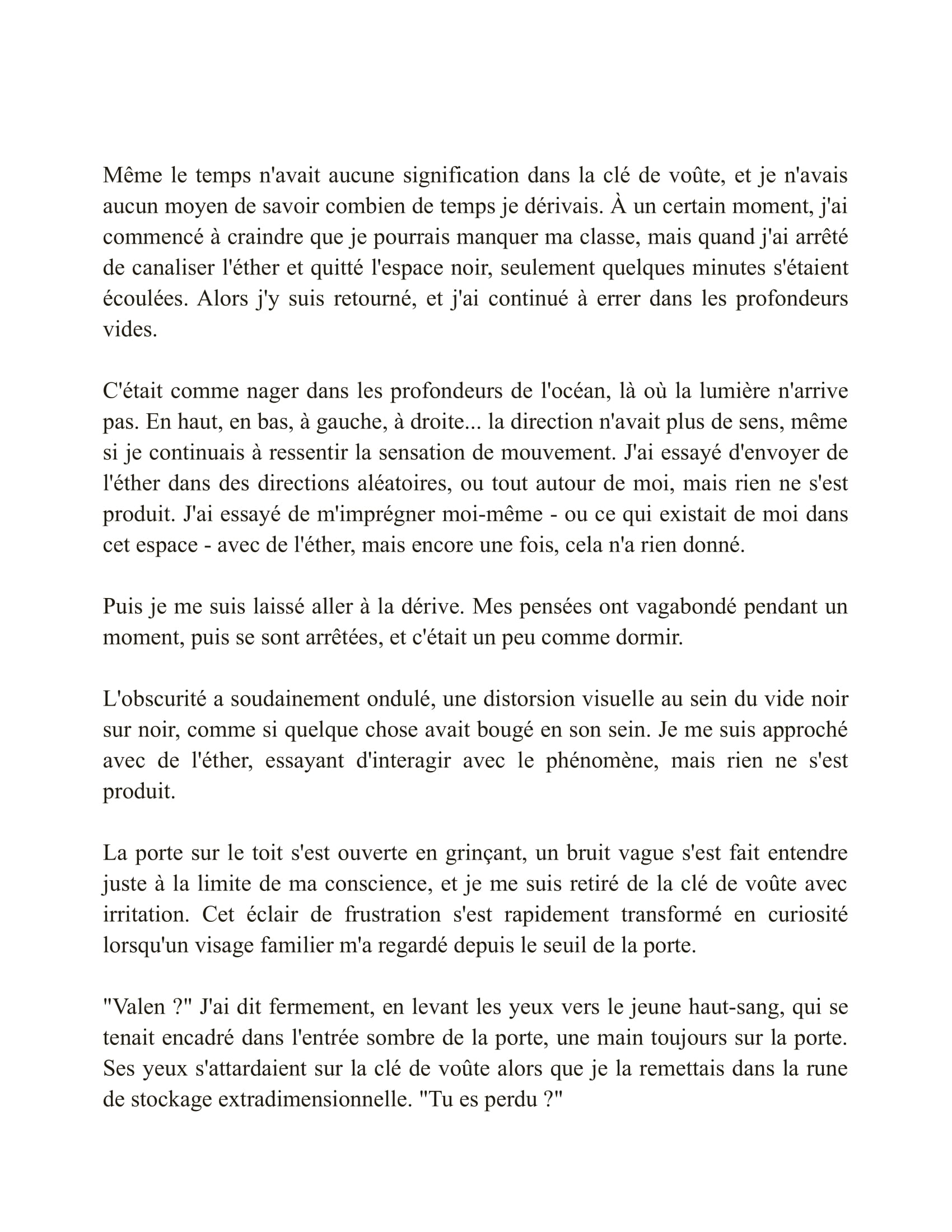 Même le temps n'avait aucune signification dans la clé de voûte, et je n'avais aucun moyen de savoir combien de temps je dérivais. À un certain moment, j'ai commencé à craindre que je pourrais manquer ma classe, mais quand j'ai arrêté de canaliser l'éther et quitté l'espace noir, seulement quelques minutes s'étaient écoulées. Alors j'y suis retourné, et j'ai continué à errer dans les profondeurs vides.

C'était comme nager dans les profondeurs de l'océan, là où la lumière n'arrive pas. En haut, en bas, à gauche, à droite... la direction n'avait plus de sens, même si je continuais à ressentir la sensation de mouvement. J'ai essayé d'envoyer de l'éther dans des directions aléatoires, ou tout autour de moi, mais rien ne s'est produit. J'ai essayé de m'imprégner moi-même - ou ce qui existait de moi dans cet espace - avec de l'éther, mais encore une fois, cela n'a rien donné.

Puis je me suis laissé aller à la dérive. Mes pensées ont vagabondé pendant un moment, puis se sont arrêtées, et c'était un peu comme dormir.

L'obscurité a soudainement ondulé, une distorsion visuelle au sein du vide noir sur noir, comme si quelque chose avait bougé en son sein. Je me suis approché avec de l'éther, essayant d'interagir avec le phénomène, mais rien ne s'est produit.

La porte sur le toit s'est ouverte en grinçant, un bruit vague s'est fait entendre juste à la limite de ma conscience, et je me suis retiré de la clé de voûte avec irritation. Cet éclair de frustration s'est rapidement transformé en curiosité lorsqu'un visage familier m'a regardé depuis le seuil de la porte.

"Valen ?" J'ai dit fermement, en levant les yeux vers le jeune haut-sang, qui se tenait encadré dans l'entrée sombre de la porte, une main toujours sur la porte. Ses yeux s'attardaient sur la clé de voûte alors que je la remettais dans la rune de stockage extradimensionnelle. "Tu es perdu ?"